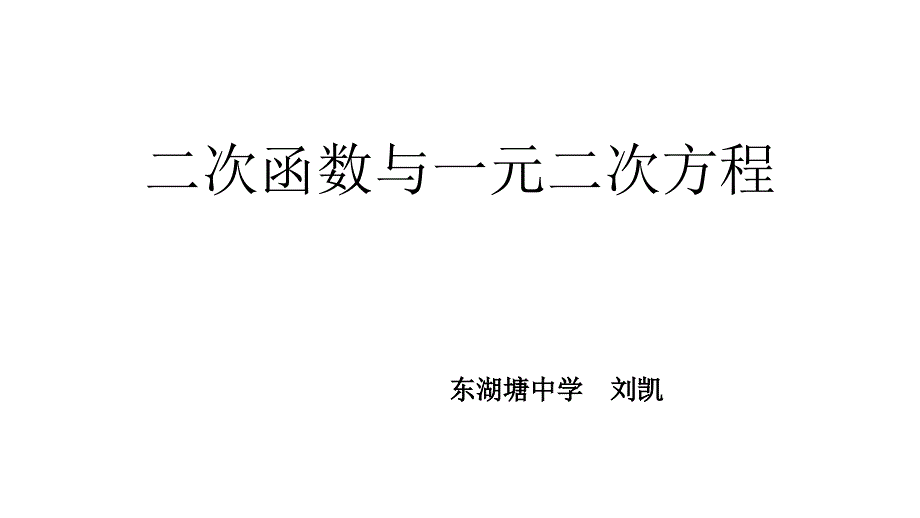 二次函数与一元二次方程

东湖塘中学　刘凯